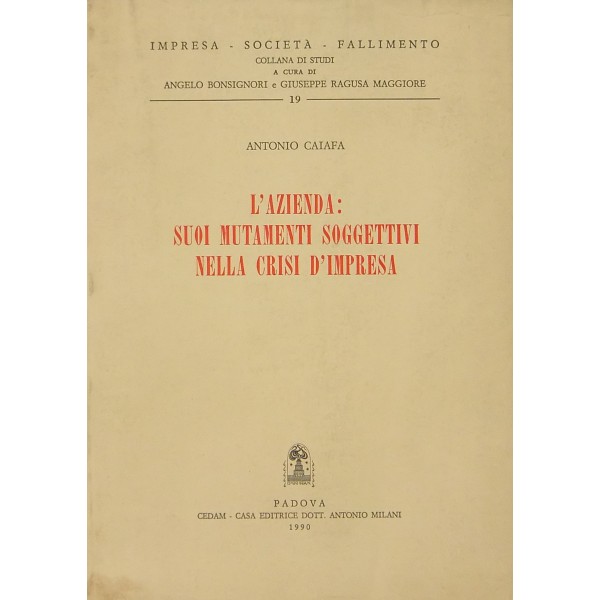 IMPRESA - SOCIETÀ - FALLIMENTO
COLLANA DI STUDI
A CURA DI
ANGELO BONSIGNORI e GIUSEPPE RAGUSA MAGGIORE
19

ANTONIO CAIAFA

L'AZIENDA:
SUOI MUTAMENTI SOGGETTIVI
NELLA CRISI D'IMPRESA

PADOVA
CEDAM - CASA EDITRICE DOTT. ANTONIO MILANI
1990